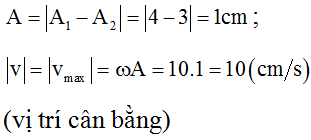 $A = |A_1 - A_2| = |4 - 3| = 1cm$ ;

$|v| = |v_{max}| = \omega A = 10.1 = 10(cm/s)$

(vị trí cân bằng)